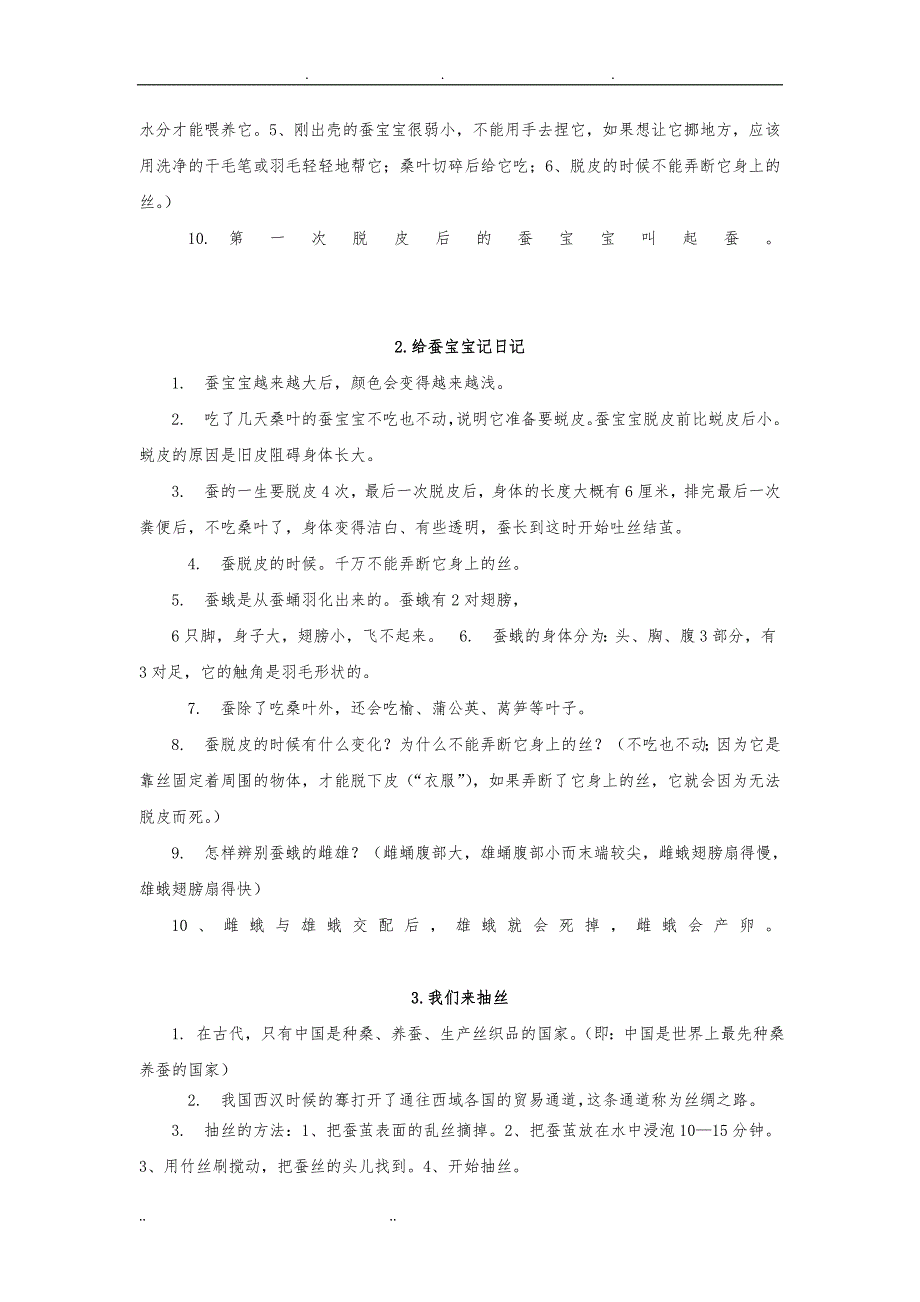 . . .

水分才能喂养它。5、刚出壳的蚕宝宝很弱小，不能用手去捏它，如果想让它挪地方，应该用洗净的干毛笔或羽毛轻轻地帮它；桑叶切碎后给它吃；6、脱皮的时候不能弄断它身上的丝。）

10. 第一次脱皮后的蚕宝宝叫起蚕。

2.给蚕宝宝记日记

1. 蚕宝宝越来越大后，颜色会变得越来越浅。

2. 吃了几天桑叶的蚕宝宝不吃也不动，说明它准备要蜕皮。蚕宝宝脱皮前比蜕皮后小。蜕皮的原因是旧皮阻碍身体长大。

3. 蚕的一生要脱皮4次，最后一次脱皮后，身体的长度大概有6厘米，排完最后一次粪便后，不吃桑叶了，身体变得洁白、有些透明，蚕长到这时开始吐丝结茧。

4. 蚕脱皮的时候。千万不能弄断它身上的丝。

5. 蚕蛾是从蚕蛹羽化出来的。蚕蛾有2对翅膀，

6只脚，身子大，翅膀小，飞不起来。 6. 蚕蛾的身体分为：头、胸、腹3部分，有3对足，它的触角是羽毛形状的。

7. 蚕除了吃桑叶外，还会吃榆、蒲公英、莴笋等叶子。

8. 蚕脱皮的时候有什么变化？为什么不能弄断它身上的丝？（不吃也不动；因为它是靠丝固定着周围的物体，才能脱下皮（“衣服”），如果弄断了它身上的丝，它就会因为无法脱皮而死。）

9. 怎样辨别蚕蛾的雌雄？（雌蛹腹部大，雄蛹腹部小而末端较尖，雌蛾翅膀扇得慢，雄蛾翅膀扇得快）

10、雌蛾与雄蛾交配后，雄蛾就会死掉，雌蛾会产卵。

3.我们来抽丝

1. 在古代，只有中国是种桑、养蚕、生产丝织品的国家。(即：中国是世界上最先种桑养蚕的国家）

2. 我国西汉时候的骞打开了通往西域各国的贸易通道，这条通道称为丝绸之路。

3. 抽丝的方法：1、把蚕茧表面的乱丝摘掉。2、把蚕茧放在水中浸泡10—15分钟。3、用竹丝刷搅动，把蚕丝的头儿找到。4、开始抽丝。

.. ..